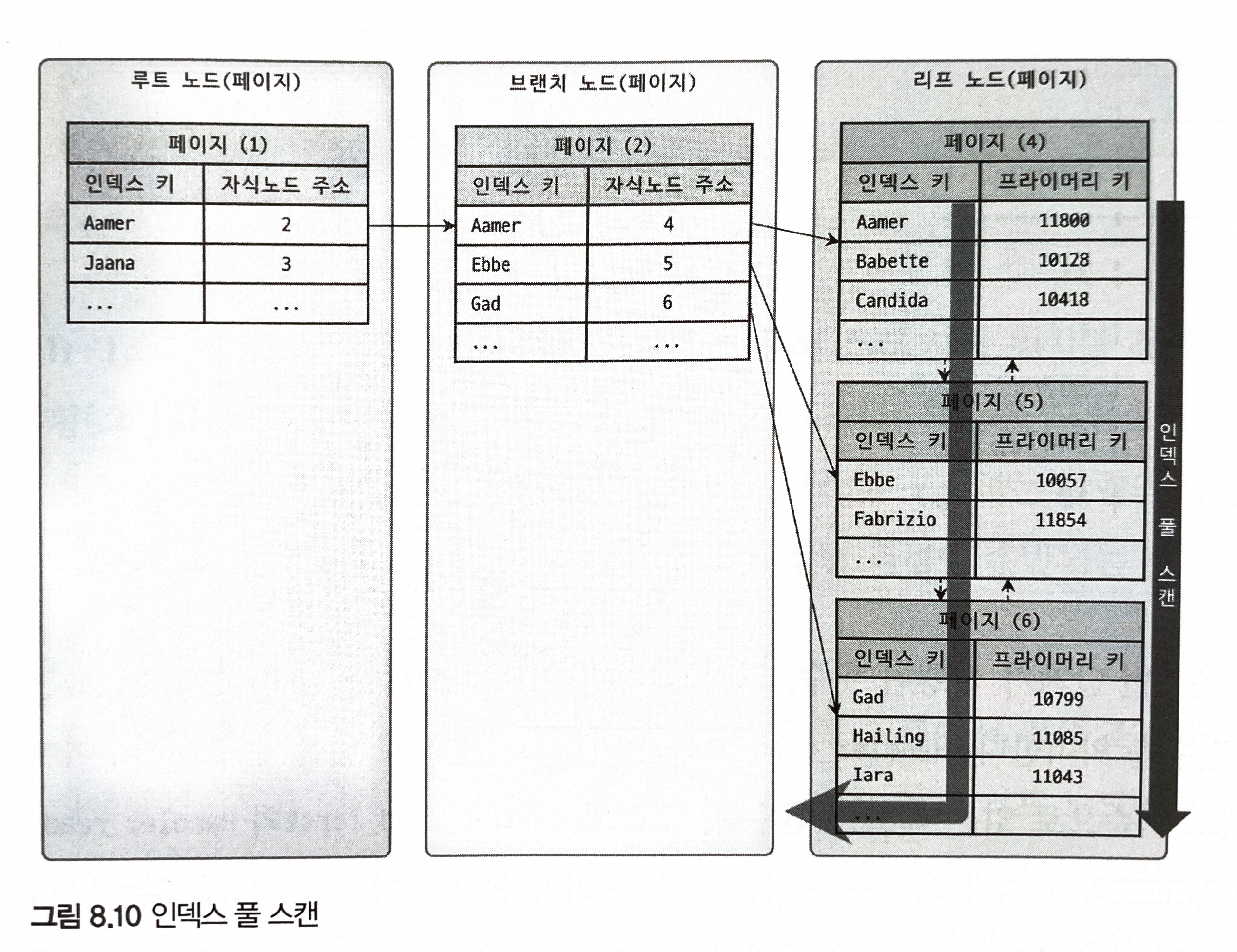 루트 노드(페이지)

페이지 (1)

| 인덱스 키 | 자식노드 주소 |
|---|---|
| Aamer | 2 |
| Jaana | 3 |
| ... | ... |

브랜치 노드(페이지)

페이지 (2)

| 인덱스 키 | 자식노드 주소 |
|---|---|
| Aamer | 4 |
| Ebbe | 5 |
| Gad | 6 |
| ... | ... |

리프 노드(페이지)

페이지 (4)

| 인덱스 키 | 프라이머리 키 |
|---|---|
| Aamer | 11800 |
| Babette | 10128 |
| Candida | 10418 |
| ... | |

페이지 (5)

| 인덱스 키 | 프라이머리 키 |
|---|---|
| Ebbe | 10057 |
| Fabrizio | 11854 |
| ... | |

페이지 (6)

| 인덱스 키 | 프라이머리 키 |
|---|---|
| Gad | 10799 |
| Hailing | 11085 |
| Iara | 11043 |
| ... | |

인덱스 풀 스캔

그림 8.10 인덱스 풀 스캔